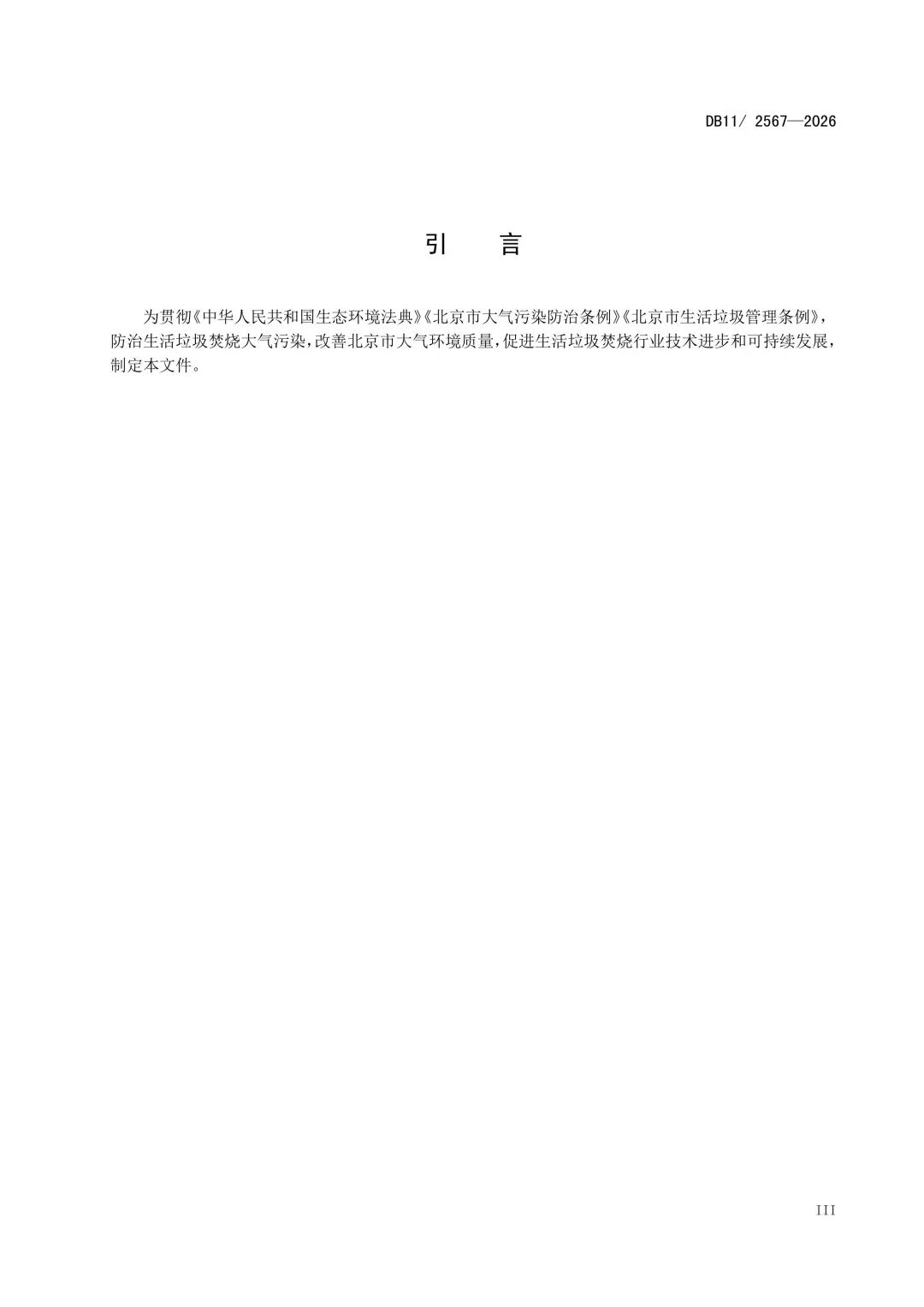 DB11/ 2567—2026

引　言

为贯彻《中华人民共和国生态环境法典》《北京市大气污染防治条例》《北京市生活垃圾管理条例》，防治生活垃圾焚烧大气污染，改善北京市大气环境质量，促进生活垃圾焚烧行业技术进步和可持续发展，制定本文件。

III